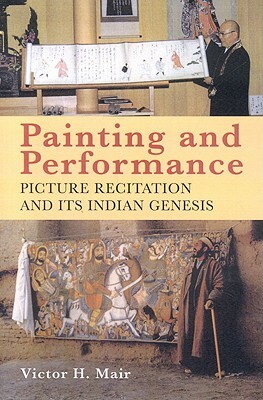 Painting and Performance
PICTURE RECITATION AND ITS INDIAN GENESIS

Victor H. Mair